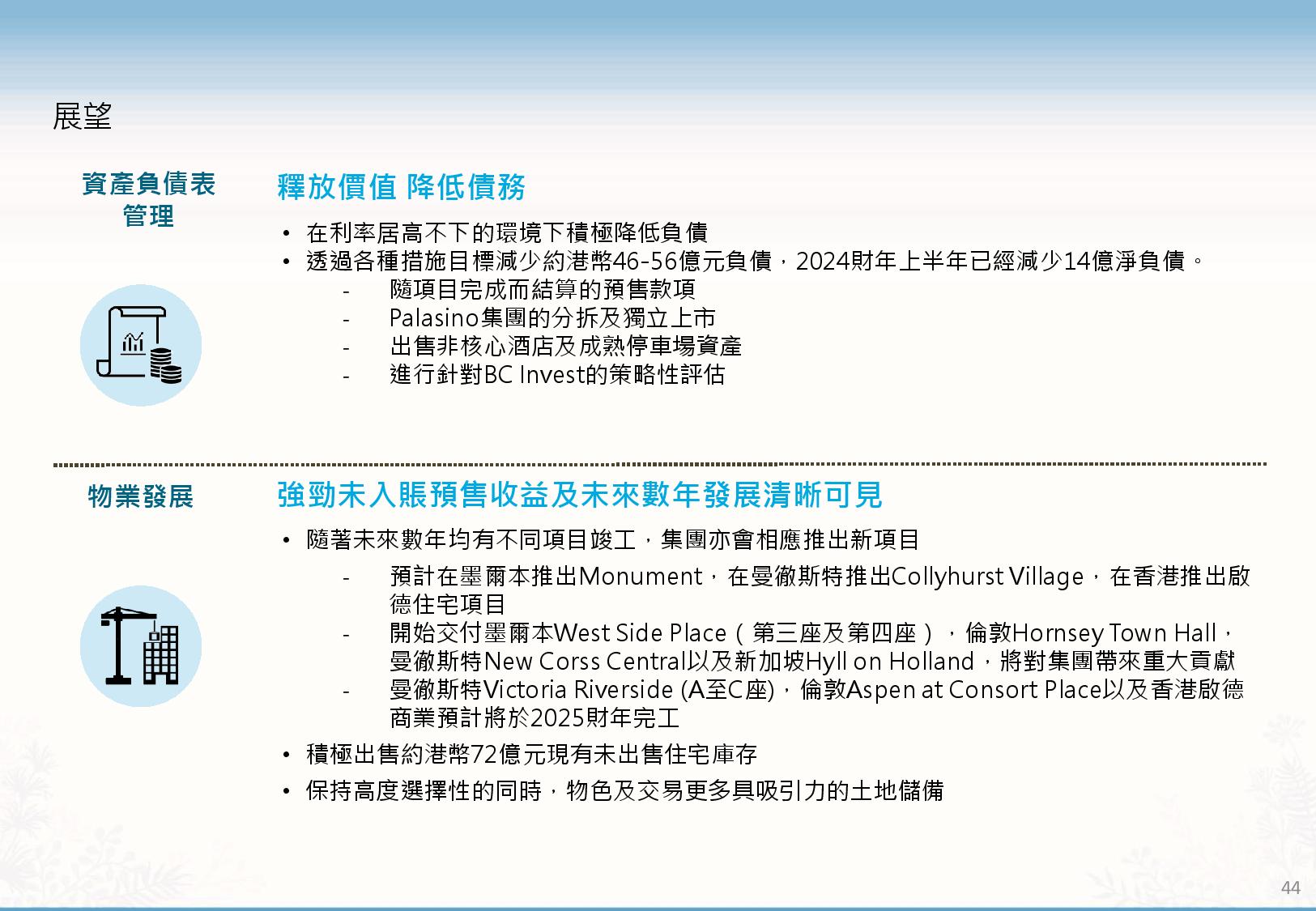 展望

資產負債表管理

釋放價值 降低債務

• 在利率居高不下的環境下積極降低負債
• 透過各種措施目標減少約港幣46-56億元負債，2024財年上半年已經減少14億淨負債。
- 隨項目完成而結算的預售款項
- Palasino集團的分拆及獨立上市
- 出售非核心酒店及成熟停車場資產
- 進行針對BC Invest的策略性評估

物業發展

強勁未入賬預售收益及未來數年發展清晰可見

• 隨著未來數年均有不同項目竣工，集團亦會相應推出新項目
- 預計在墨爾本推出Monument，在曼徹斯特推出Collyhurst Village，在香港推出啟德住宅項目
- 開始交付墨爾本West Side Place（第三座及第四座），倫敦Hornsey Town Hall，曼徹斯特New Corss Central以及新加坡Hyll on Holland，將對集團帶來重大貢獻
- 曼徹斯特Victoria Riverside (A至C座)，倫敦Aspen at Consort Place以及香港啟德商業預計將於2025財年完工
• 積極出售約港幣72億元現有未出售住宅庫存
• 保持高度選擇性的同時，物色及交易更多具吸引力的土地儲備

44